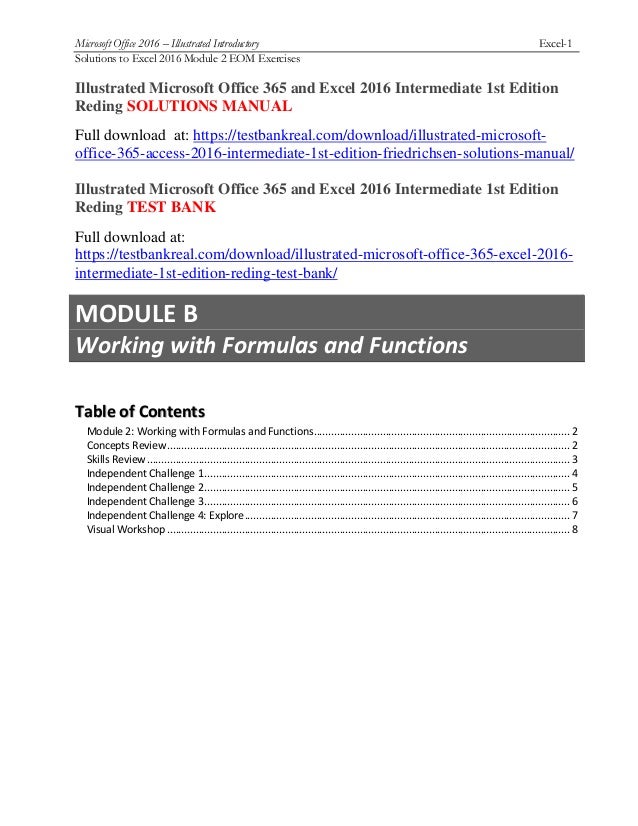 Microsoft Office 2016 – Illustrated Introductory Excel-1
Solutions to Excel 2016 Module 2 EOM Exercises

Illustrated Microsoft Office 365 and Excel 2016 Intermediate 1st Edition Reding SOLUTIONS MANUAL

Full download at: https://testbankreal.com/download/illustrated-microsoft-office-365-access-2016-intermediate-1st-edition-friedrichsen-solutions-manual/

Illustrated Microsoft Office 365 and Excel 2016 Intermediate 1st Edition Reding TEST BANK

Full download at: https://testbankreal.com/download/illustrated-microsoft-office-365-excel-2016-intermediate-1st-edition-reding-test-bank/

MODULE B
Working with Formulas and Functions

Table of Contents
Module 2: Working with Formulas and Functions ........ 2
Concepts Review ........ 2
Skills Review ........ 3
Independent Challenge 1 ........ 4
Independent Challenge 2 ........ 5
Independent Challenge 3 ........ 6
Independent Challenge 4: Explore ........ 7
Visual Workshop ........ 8